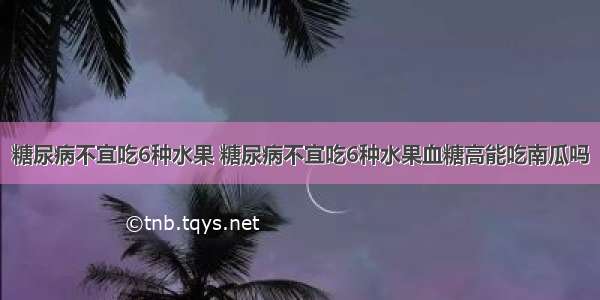 糖尿病不宜吃6种水果 糖尿病不宜吃6种水果血糖高能吃南瓜吗

©tnb.tqys.net